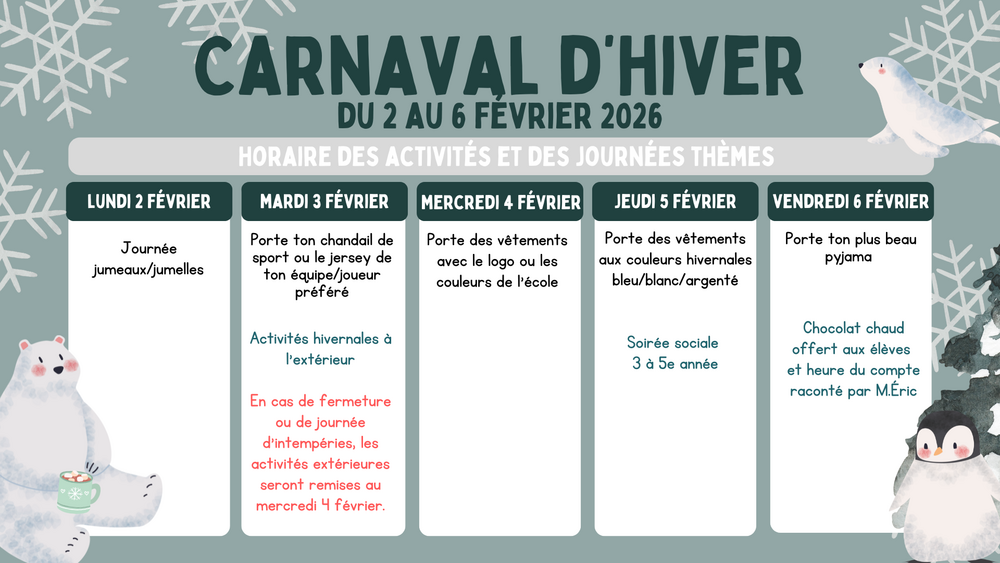 CARNAVAL D'HIVER
DU 2 AU 6 FÉVRIER 2026

HORAIRE DES ACTIVITÉS ET DES JOURNÉES THÈMES

LUNDI 2 FÉVRIER

Journée jumeaux/jumelles

MARDI 3 FÉVRIER

Porte ton chandail de sport ou le jersey de ton équipe/joueur préféré

Activités hivernales à l'extérieur

En cas de fermeture ou de journée d'intempéries, les activités extérieures seront remises au mercredi 4 février.

MERCREDI 4 FÉVRIER

Porte des vêtements avec le logo ou les couleurs de l'école

JEUDI 5 FÉVRIER

Porte des vêtements aux couleurs hivernales bleu/blanc/argenté

Soirée sociale 3 à 5e année

VENDREDI 6 FÉVRIER

Porte ton plus beau pyjama

Chocolat chaud offert aux élèves et heure du compte raconté par M.Éric